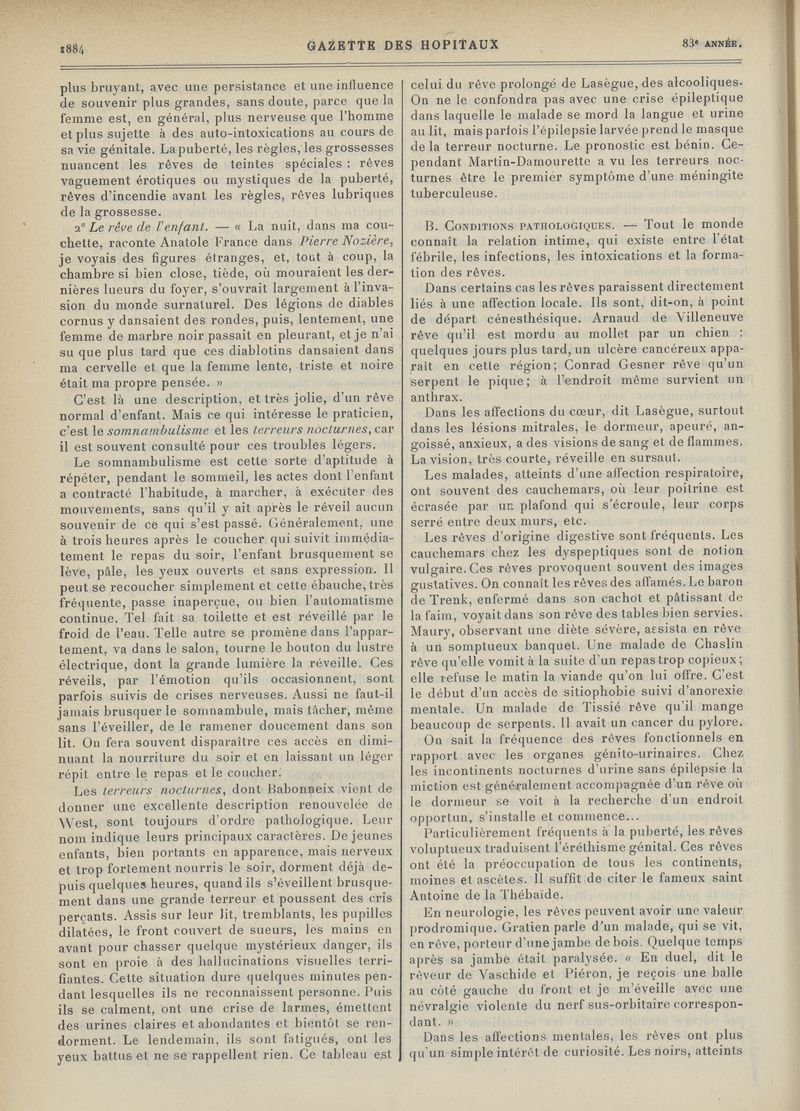 1884

GAZETTE DES HOPITAUX

83e ANNÉE.

plus bruyant, avec une persistance et une influence de souvenir plus grandes, sans doute, parce que la femme est, en général, plus nerveuse que l'homme et plus sujette à des auto-intoxications au cours de sa vie génitale. La puberté, les règles, les grossesses nuancent les rêves de teintes spéciales : rêves vaguement érotiques ou mystiques de la puberté, rêves d'incendie avant les règles, rêves lubriques de la grossesse.

2° Le rêve de l'enfant. — « La nuit, dans ma couchette, raconte Anatole France dans Pierre Nozière, je voyais des figures étranges, et, tout à coup, la chambre si bien close, tiède, où mouraient les dernières lueurs du foyer, s'ouvrait largement à l'invasion du monde surnaturel. Des légions de diables cornus y dansaient des rondes, puis, lentement, une femme de marbre noir passait en pleurant, et je n'ai su que plus tard que ces diablotins dansaient dans ma cervelle et que la femme lente, triste et noire était ma propre pensée. »

C'est là une description, et très jolie, d'un rêve normal d'enfant. Mais ce qui intéresse le praticien, c'est le somnambulisme et les terreurs nocturnes, car il est souvent consulté pour ces troubles légers.

Le somnambulisme est cette sorte d'aptitude à répéter, pendant le sommeil, les actes dont l'enfant a contracté l'habitude, à marcher, à exécuter des mouvements, sans qu'il y ait après le réveil aucun souvenir de ce qui s'est passé. Généralement, une à trois heures après le coucher qui suivit immédiatement le repas du soir, l'enfant brusquement se lève, pâle, les yeux ouverts et sans expression. Il peut se recoucher simplement et cette ébauche, très fréquente, passe inaperçue, ou bien l'automatisme continue. Tel fait sa toilette et est réveillé par le froid de l'eau. Telle autre se promène dans l'appartement, va dans le salon, tourne le bouton du lustre électrique, dont la grande lumière la réveille. Ces réveils, par l'émotion qu'ils occasionnent, sont parfois suivis de crises nerveuses. Aussi ne faut-il jamais brusquer le somnambule, mais tâcher, même sans l'éveiller, de le ramener doucement dans son lit. On fera souvent disparaître ces accès en diminuant la nourriture du soir et en laissant un léger répit entre le repas et le coucher.

Les terreurs nocturnes, dont Babonneix vient de donner une excellente description renouvelée de West, sont toujours d'ordre pathologique. Leur nom indique leurs principaux caractères. De jeunes enfants, bien portants en apparence, mais nerveux et trop fortement nourris le soir, dorment déjà depuis quelques heures, quand ils s'éveillent brusquement dans une grande terreur et poussent des cris perçants. Assis sur leur lit, tremblants, les pupilles dilatées, le front couvert de sueurs, les mains en avant pour chasser quelque mystérieux danger, ils sont en proie à des hallucinations visuelles terrifiantes. Cette situation dure quelques minutes pendant lesquelles ils ne reconnaissent personne. Puis ils se calment, ont une crise de larmes, émettent des urines claires et abondantes et bientôt se rendorment. Le lendemain, ils sont fatigués, ont les yeux battus et ne se rappellent rien. Ce tableau est celui du rêve prolongé de Lasègue, des alcooliques. On ne le confondra pas avec une crise épileptique dans laquelle le malade se mord la langue et urine au lit, mais parfois l'épilepsie larvée prend le masque de la terreur nocturne. Le pronostic est bénin. Cependant Martin-Damourette a vu les terreurs nocturnes être le premier symptôme d'une méningite tuberculeuse.

B. Conditions pathologiques. — Tout le monde connaît la relation intime, qui existe entre l'état fébrile, les infections, les intoxications et la formation des rêves.

Dans certains cas les rêves paraissent directement liés à une affection locale. Ils sont, dit-on, à point de départ cénesthésique. Arnaud de Villeneuve rêve qu'il est mordu au mollet par un chien : quelques jours plus tard, un ulcère cancéreux apparaît en cette région; Conrad Gesner rêve qu'un serpent le pique; à l'endroit même survient un anthrax.

Dans les affections du cœur, dit Lasègue, surtout dans les lésions mitrales, le dormeur, apeuré, angoissé, anxieux, a des visions de sang et de flammes. La vision, très courte, réveille en sursaut.

Les malades, atteints d'une affection respiratoire, ont souvent des cauchemars, où leur poitrine est écrasée par un plafond qui s'écroule, leur corps serré entre deux murs, etc.

Les rêves d'origine digestive sont fréquents. Les cauchemars chez les dyspeptiques sont de notion vulgaire. Ces rêves provoquent souvent des images gustatives. On connaît les rêves des affamés. Le baron de Trenk, enfermé dans son cachot et pâtissant de la faim, voyait dans son rêve des tables bien servies. Maury, observant une diète sévère, assista en rêve à un somptueux banquet. Une malade de Chaslin rêve qu'elle vomit à la suite d'un repas trop copieux; elle refuse le matin la viande qu'on lui offre. C'est le début d'un accès de sitiophobie suivi d'anorexie mentale. Un malade de Tissié rêve qu'il mange beaucoup de serpents. Il avait un cancer du pylore.

On sait la fréquence des rêves fonctionnels en rapport avec les organes génito-urinaires. Chez les incontinents nocturnes d'urine sans épilepsie la miction est généralement accompagnée d'un rêve où le dormeur se voit à la recherche d'un endroit opportun, s'installe et commence...

Particulièrement fréquents à la puberté, les rêves voluptueux traduisent l'éréthisme génital. Ces rêves ont été la préoccupation de tous les continents, moines et ascètes. Il suffit de citer le fameux saint Antoine de la Thébaïde.

En neurologie, les rêves peuvent avoir une valeur prodromique. Gratien parle d'un malade, qui se vit, en rêve, porteur d'une jambe de bois. Quelque temps après sa jambe était paralysée. « En duel, dit le rêveur de Vaschide et Piéron, je reçois une balle au côté gauche du front et je m'éveille avec une névralgie violente du nerf sus-orbitaire correspondant. »

Dans les affections mentales, les rêves ont plus qu'un simple intérêt de curiosité. Les noirs, atteints